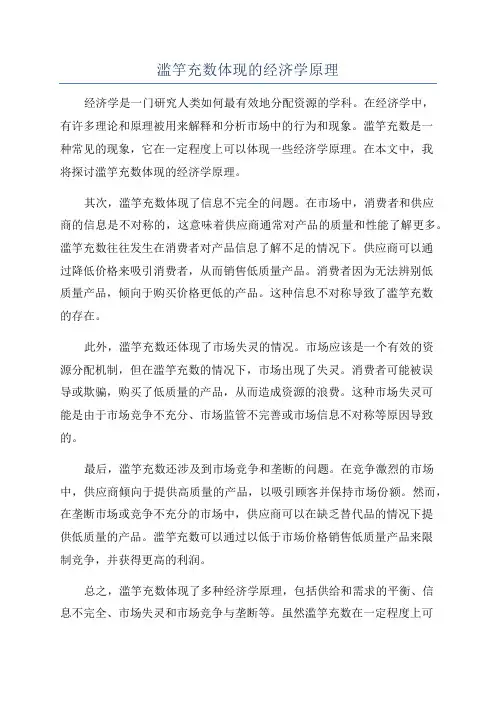 滥竽充数体现的经济学原理

经济学是一门研究人类如何最有效地分配资源的学科。在经济学中，有许多理论和原理被用来解释和分析市场中的行为和现象。滥竽充数是一种常见的现象，它在一定程度上可以体现一些经济学原理。在本文中，我将探讨滥竽充数体现的经济学原理。

其次，滥竽充数体现了信息不完全的问题。在市场中，消费者和供应商的信息是不对称的，这意味着供应商通常对产品的质量和性能了解更多。滥竽充数往往发生在消费者对产品信息了解不足的情况下。供应商可以通过降低价格来吸引消费者，从而销售低质量产品。消费者因为无法辨别低质量产品，倾向于购买价格更低的产品。这种信息不对称导致了滥竽充数的存在。

此外，滥竽充数还体现了市场失灵的情况。市场应该是一个有效的资源分配机制，但在滥竽充数的情况下，市场出现了失灵。消费者可能被误导或欺骗，购买了低质量的产品，从而造成资源的浪费。这种市场失灵可能是由于市场竞争不充分、市场监管不完善或市场信息不对称等原因导致的。

最后，滥竽充数还涉及到市场竞争和垄断的问题。在竞争激烈的市场中，供应商倾向于提供高质量的产品，以吸引顾客并保持市场份额。然而，在垄断市场或竞争不充分的市场中，供应商可以在缺乏替代品的情况下提供低质量的产品。滥竽充数可以通过以低于市场价格销售低质量产品来限制竞争，并获得更高的利润。

总之，滥竽充数体现了多种经济学原理，包括供给和需求的平衡、信息不完全、市场失灵和市场竞争与垄断等。虽然滥竽充数在一定程度上可